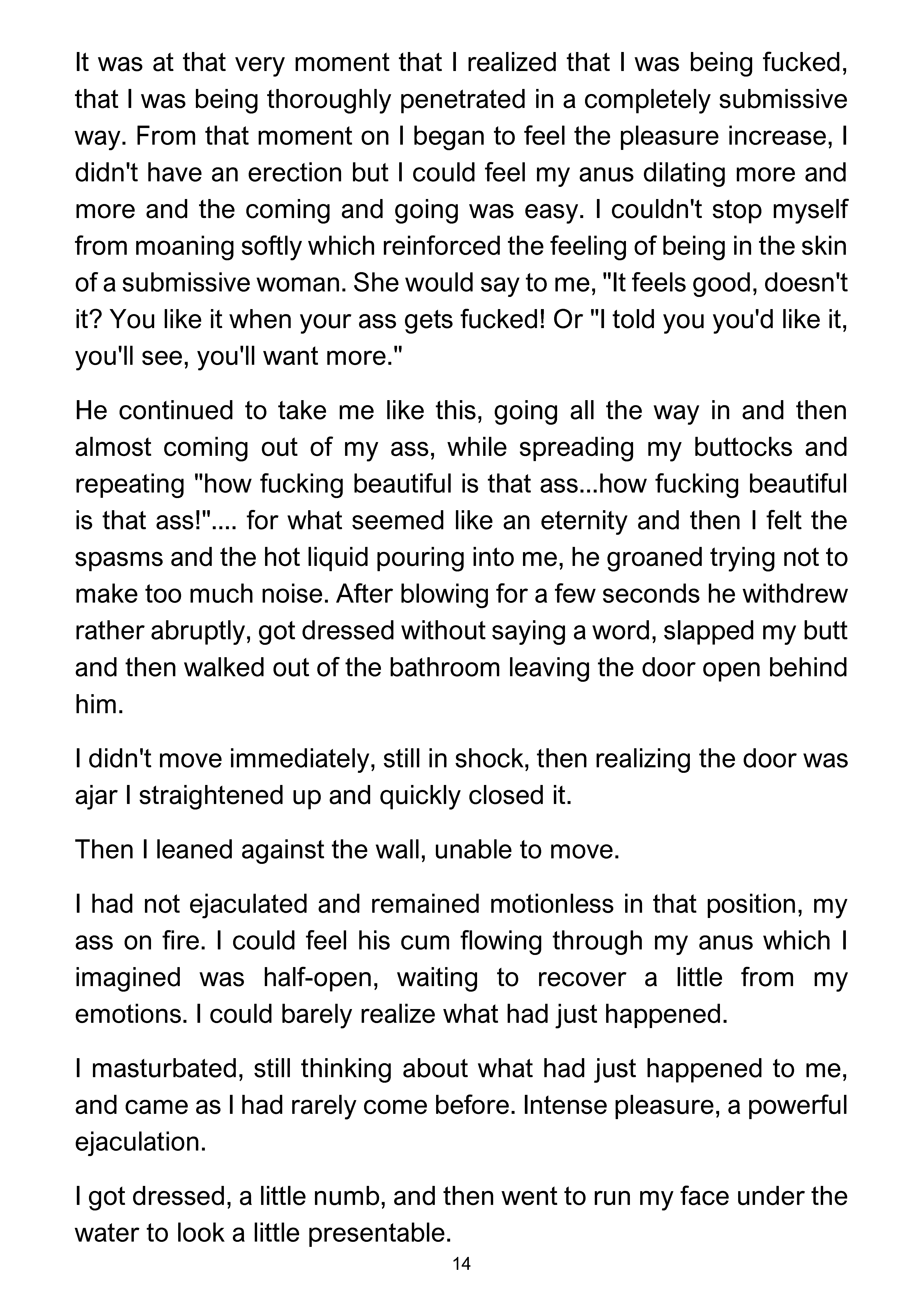 It was at that very moment that I realized that I was being fucked, that I was being thoroughly penetrated in a completely submissive way. From that moment on I began to feel the pleasure increase, I didn't have an erection but I could feel my anus dilating more and more and the coming and going was easy. I couldn't stop myself from moaning softly which reinforced the feeling of being in the skin of a submissive woman. She would say to me, "It feels good, doesn't it? You like it when your ass gets fucked! Or "I told you you'd like it, you'll see, you'll want more."

He continued to take me like this, going all the way in and then almost coming out of my ass, while spreading my buttocks and repeating "how fucking beautiful is that ass...how fucking beautiful is that ass!".... for what seemed like an eternity and then I felt the spasms and the hot liquid pouring into me, he groaned trying not to make too much noise. After blowing for a few seconds he withdrew rather abruptly, got dressed without saying a word, slapped my butt and then walked out of the bathroom leaving the door open behind him.

I didn't move immediately, still in shock, then realizing the door was ajar I straightened up and quickly closed it.

Then I leaned against the wall, unable to move.

I had not ejaculated and remained motionless in that position, my ass on fire. I could feel his cum flowing through my anus which I imagined was half-open, waiting to recover a little from my emotions. I could barely realize what had just happened.

I masturbated, still thinking about what had just happened to me, and came as I had rarely come before. Intense pleasure, a powerful ejaculation.

I got dressed, a little numb, and then went to run my face under the water to look a little presentable.

14